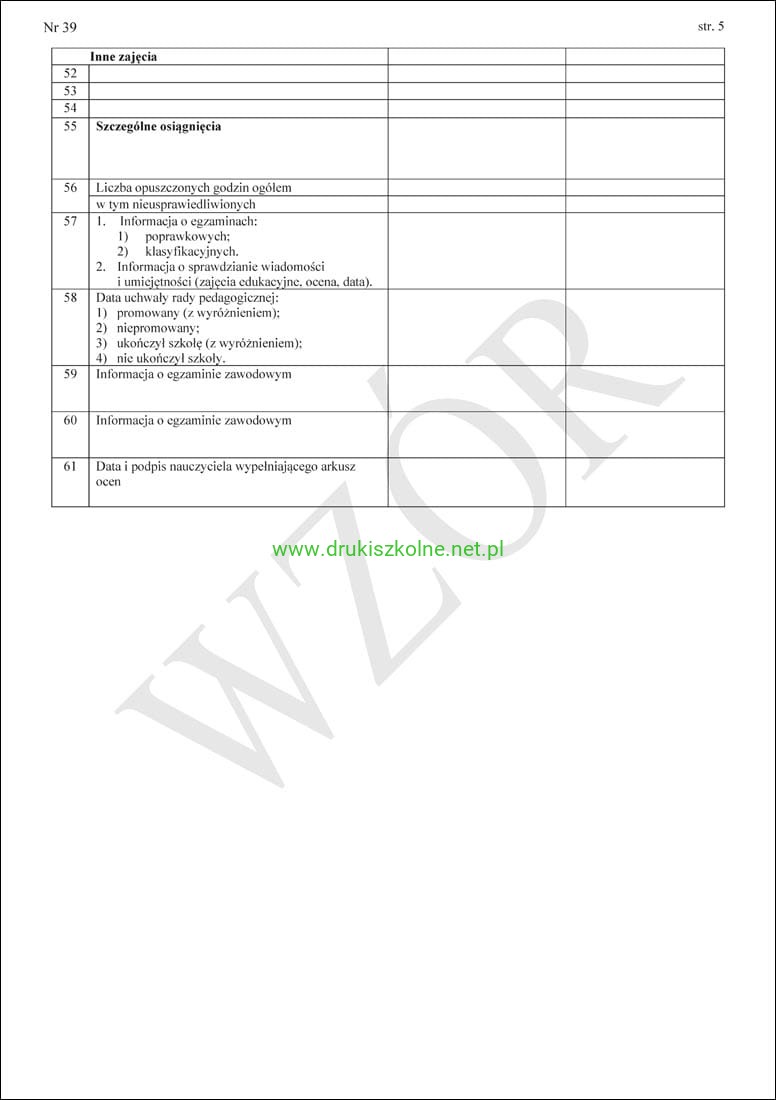 Nr 39

str. 5

|  | Inne zajęcia |  |  |
|---|---|---|---|
| 52 |  |  |  |
| 53 |  |  |  |
| 54 |  |  |  |
| 55 | Szczególne osiągnięcia |  |  |
| 56 | Liczba opuszczonych godzin ogółem |  |  |
|  | w tym nieusprawiedliwionych |  |  |
| 57 | 1. Informacja o egzaminach: 1) poprawkowych; 2) klasyfikacyjnych. 2. Informacja o sprawdzianie wiadomości i umiejętności (zajęcia edukacyjne, ocena, data). |  |  |
| 58 | Data uchwały rady pedagogicznej: 1) promowany (z wyróżnieniem); 2) niepromowany; 3) ukończył szkołę (z wyróżnieniem); 4) nie ukończył szkoły. |  |  |
| 59 | Informacja o egzaminie zawodowym |  |  |
| 60 | Informacja o egzaminie zawodowym |  |  |
| 61 | Data i podpis nauczyciela wypełniającego arkusz ocen |  |  |

www.drukiszkolne.net.pl

WZÓR